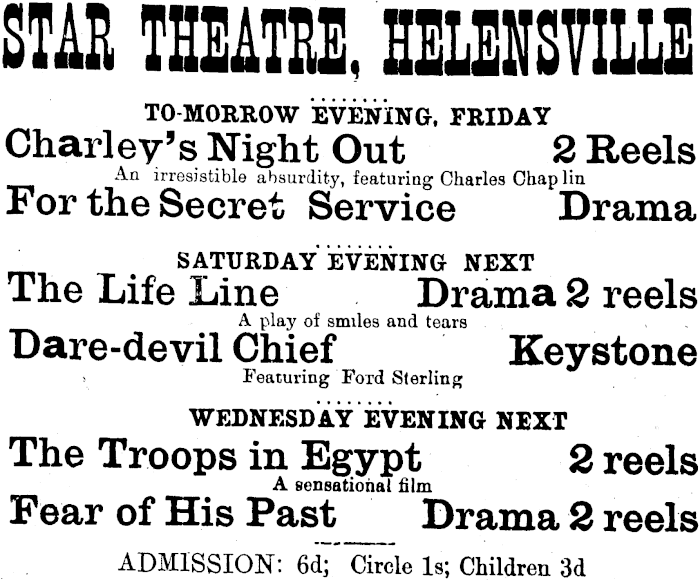 STAR THEATRE, HELENSVILLE

TO-MORROW EVENING, FRIDAY

Charley's Night Out 2 Reels

An irresistible absurdity, featuring Charles Chaplin

For the Secret Service Drama

SATURDAY EVENING NEXT

The Life Line Drama 2 reels

A play of smiles and tears

Dare-devil Chief Keystone

Featuring Ford Sterling

WEDNESDAY EVENING NEXT

The Troops in Egypt 2 reels

A sensational film

Fear of His Past Drama 2 reels

ADMISSION: 6d; Circle 1s; Children 3d